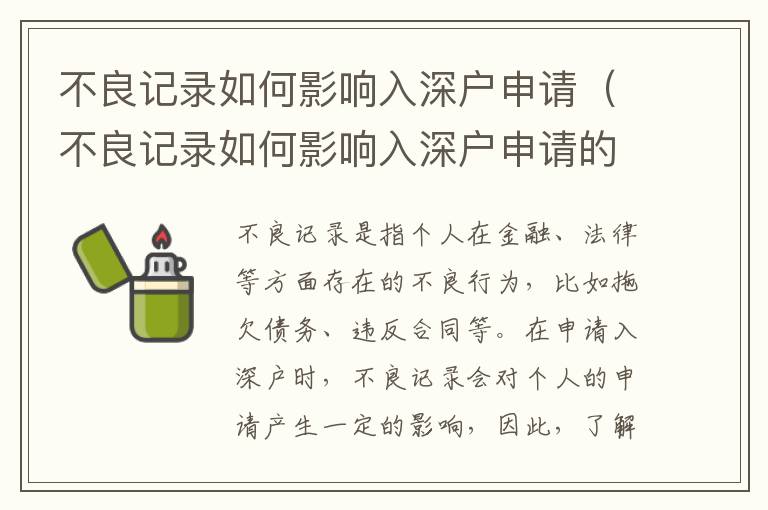 不良记录如何影响入深户申请（不良记录如何影响入深户申请的

不良记录是指个人在金融、法律等方面存在的不良行为，比如拖欠债务、违反合同等。在申请入深户时，不良记录会对个人的申请产生一定的影响，因此，了解